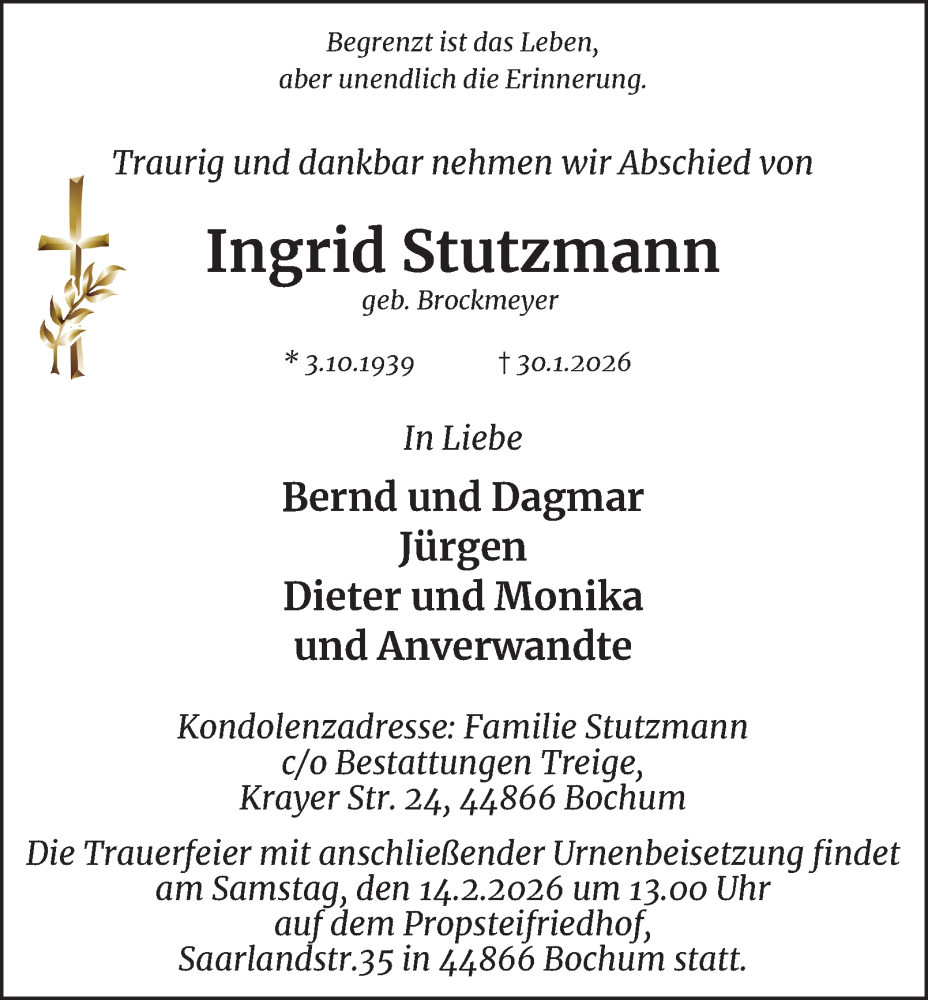 Begrenzt ist das Leben,
aber unendlich die Erinnerung.

Traurig und dankbar nehmen wir Abschied von

Ingrid Stutzmann
geb. Brockmeyer

* 3.10.1939 † 30.1.2026

In Liebe

Bernd und Dagmar
Jürgen
Dieter und Monika
und Anverwandte

Kondolenzadresse: Familie Stutzmann
c/o Bestattungen Treige,
Krayer Str. 24, 44866 Bochum

Die Trauerfeier mit anschließender Urnenbeisetzung findet am Samstag, den 14.2.2026 um 13.00 Uhr auf dem Propsteifriedhof, Saarlandstr.35 in 44866 Bochum statt.